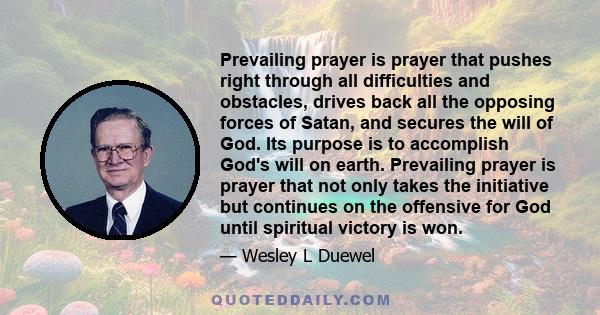 Prevailing prayer is prayer that pushes right through all difficulties and obstacles, drives back all the opposing forces of Satan, and secures the will of God. Its purpose is to accomplish God's will on earth. Prevailing prayer is prayer that not only takes the initiative but continues on the offensive for God until spiritual victory is won.

— Wesley L Duewel

QUOTEDDAILY.COM